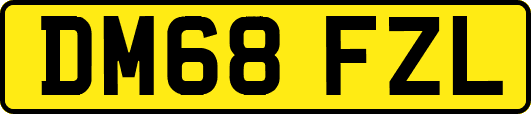 DM68 FZL